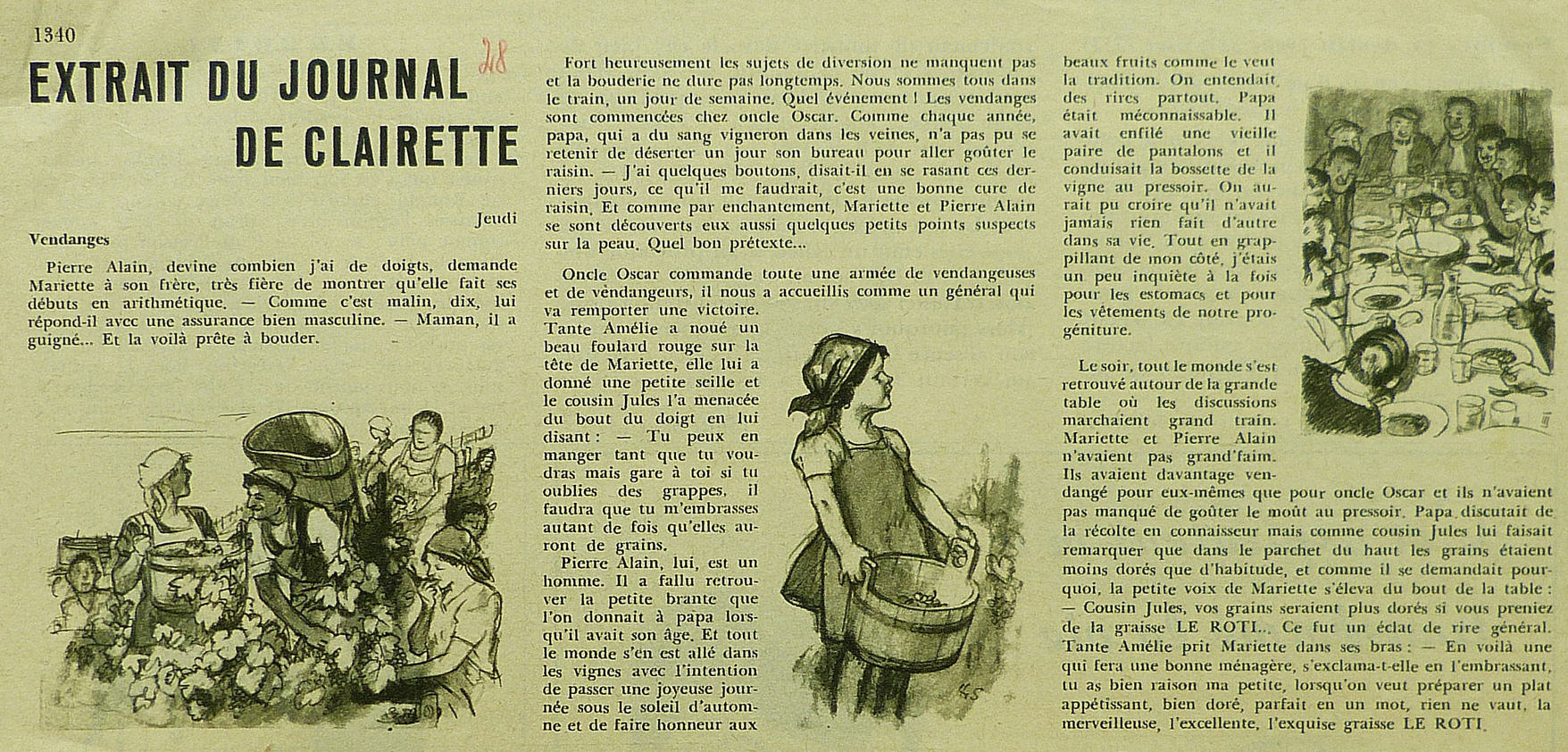 1340

28

EXTRAIT DU JOURNAL DE CLAIRETTE

Jeudi

Vendanges

Pierre Alain, devine combien j'ai de doigts, demande Mariette à son frère, très fière de montrer qu'elle fait ses débuts en arithmétique. — Comme c'est malin, dix, lui répond-il avec une assurance bien masculine. — Maman, il a guigné... Et la voilà prête à bouder.

Fort heureusement les sujets de diversion ne manquent pas et la bouderie ne dure pas longtemps. Nous sommes tous dans le train, un jour de semaine. Quel événement ! Les vendanges sont commencées chez oncle Oscar. Comme chaque année, papa, qui a du sang vigneron dans les veines, n'a pas pu se retenir de déserter un jour son bureau pour aller goûter le raisin. — J'ai quelques boutons, disait-il en se rasant ces derniers jours, ce qu'il me faudrait, c'est une bonne cure de raisin. Et comme par enchantement, Mariette et Pierre Alain se sont découverts eux aussi quelques petits points suspects sur la peau. Quel bon prétexte...

Oncle Oscar commande toute une armée de vendangeuses et de vendangeurs, il nous a accueillis comme un général qui va remporter une victoire. Tante Amélie a noué un beau foulard rouge sur la tête de Mariette, elle lui a donné une petite seille et le cousin Jules l'a menacée du bout du doigt en lui disant : — Tu peux en manger tant que tu voudras mais gare à toi si tu oublies des grappes, il faudra que tu m'embrasses autant de fois qu'elles auront de grains.

Pierre Alain, lui, est un homme. Il a fallu retrouver la petite brante que l'on donnait à papa lorsqu'il avait son âge. Et tout le monde s'en est allé dans les vignes avec l'intention de passer une joyeuse journée sous le soleil d'automne et de faire honneur aux beaux fruits comme le veut la tradition. On entendait des rires partout. Papa était méconnaissable. Il avait enfilé une vieille paire de pantalons et il conduisait la bossette de la vigne au pressoir. On aurait pu croire qu'il n'avait jamais rien fait d'autre dans sa vie. Tout en grappillant de mon côté, j'étais un peu inquiète à la fois pour les estomacs et pour les vêtements de notre progéniture.

Le soir, tout le monde s'est retrouvé autour de la grande table où les discussions marchaient grand train. Mariette et Pierre Alain n'avaient pas grand'faim. Ils avaient davantage vendangé pour eux-mêmes que pour oncle Oscar et ils n'avaient pas manqué de goûter le moût au pressoir. Papa discutait de la récolte en connaisseur mais comme cousin Jules lui faisait remarquer que dans le parchet du haut les grains étaient moins dorés que d'habitude, et comme il se demandait pourquoi, la petite voix de Mariette s'éleva du bout de la table : — Cousin Jules, vos grains seraient plus dorés si vous preniez de la graisse LE ROTI... Ce fut un éclat de rire général. Tante Amélie prit Mariette dans ses bras : — En voilà une qui fera une bonne ménagère, s'exclama-t-elle en l'embrassant, tu as bien raison ma petite, lorsqu'on veut préparer un plat appétissant, bien doré, parfait en un mot, rien ne vaut, la merveilleuse, l'excellente, l'exquise graisse LE ROTI.